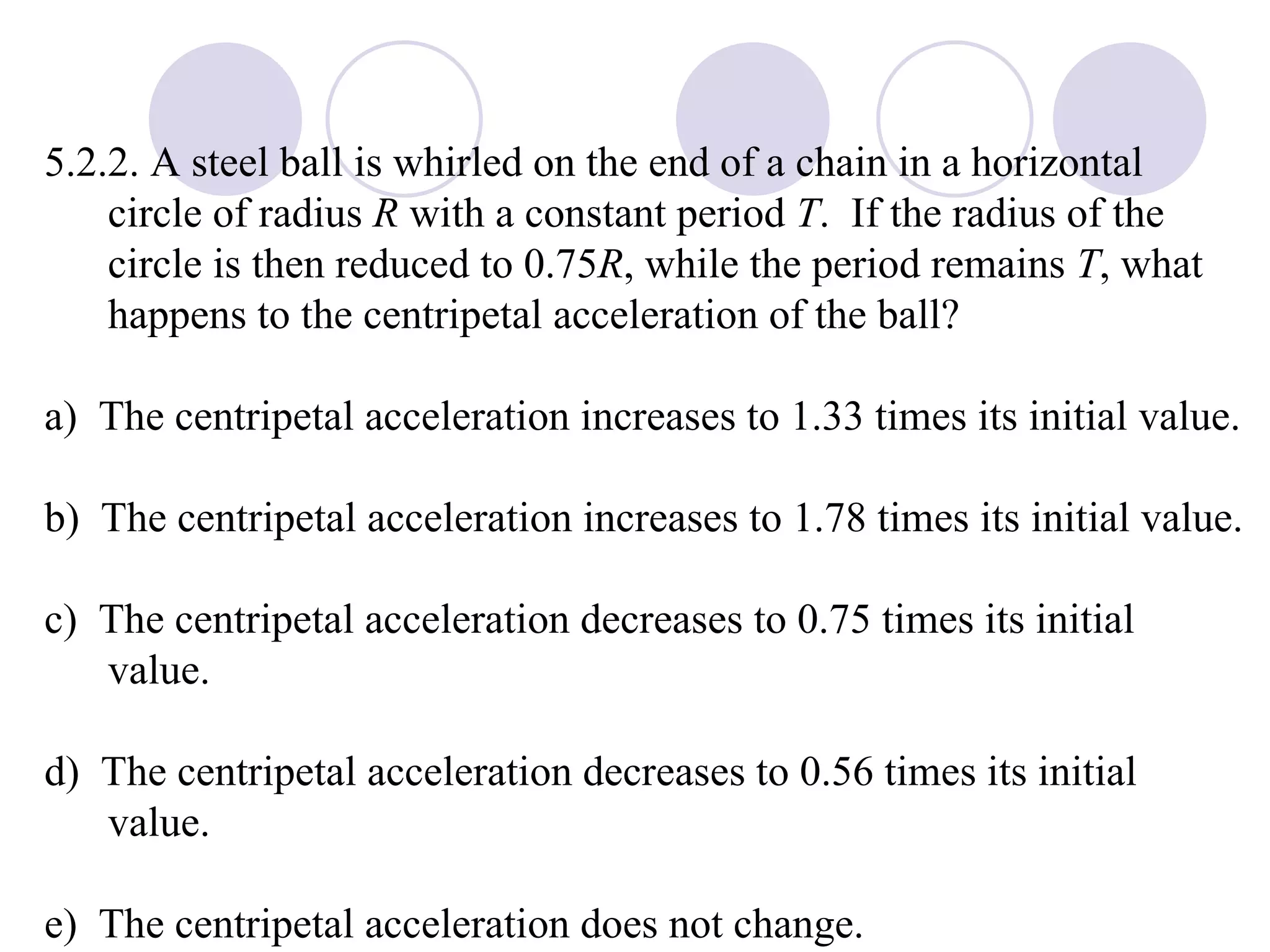 5.2.2. A steel ball is whirled on the end of a chain in a horizontal circle of radius $R$ with a constant period $T$. If the radius of the circle is then reduced to $0.75R$, while the period remains $T$, what happens to the centripetal acceleration of the ball?

a) The centripetal acceleration increases to 1.33 times its initial value.

b) The centripetal acceleration increases to 1.78 times its initial value.

c) The centripetal acceleration decreases to 0.75 times its initial value.

d) The centripetal acceleration decreases to 0.56 times its initial value.

e) The centripetal acceleration does not change.